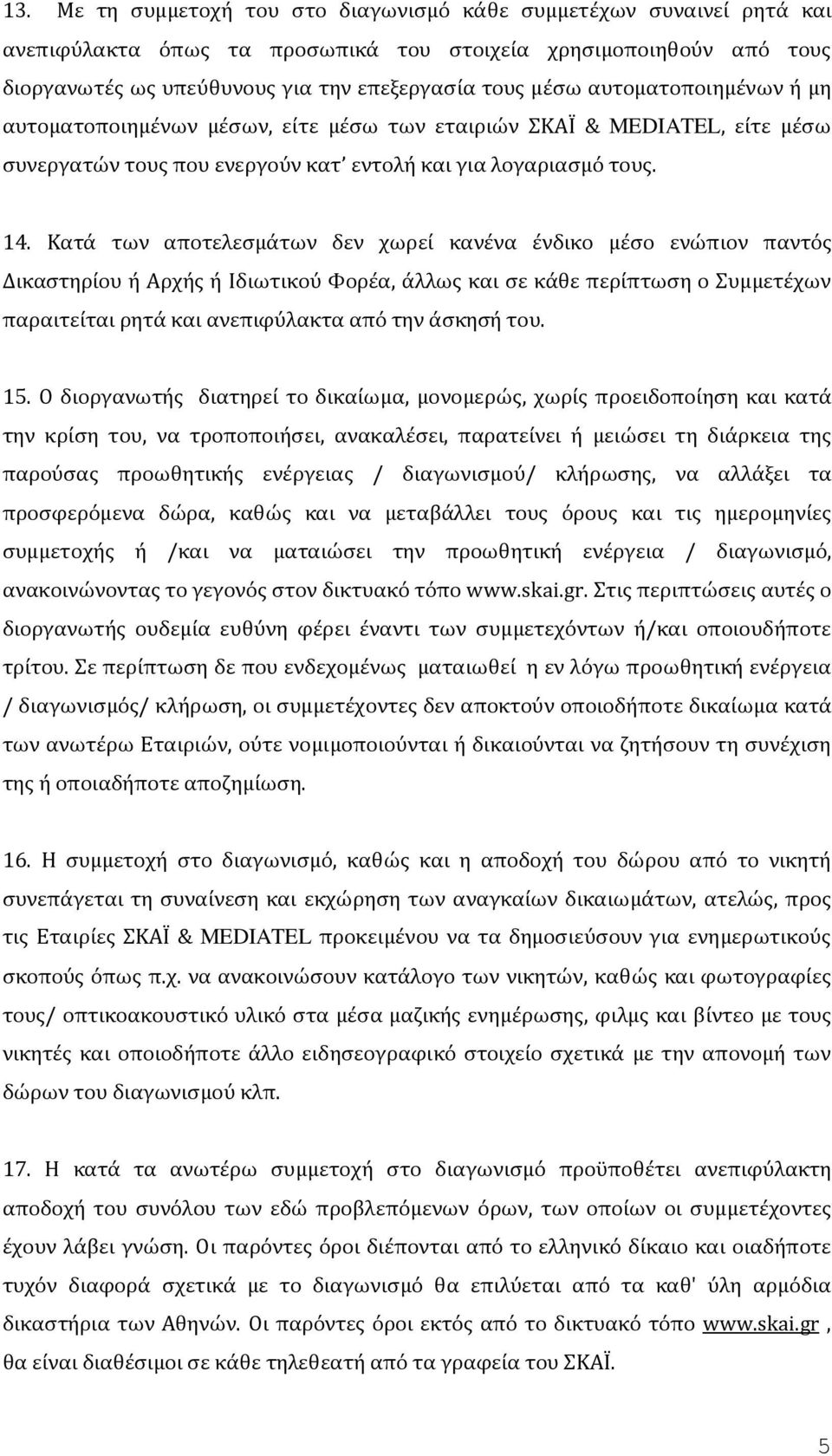 13. Με τη συμμετοχή του στο διαγωνισμό κάθε συμμετέχων συναινεί ρητά και ανεπιφύλακτα όπως τα προσωπικά του στοιχεία χρησιμοποιηθούν από τους διοργανωτές ως υπεύθυνους για την επεξεργασία τους μέσω αυτοματοποιημένων ή μη αυτοματοποιημένων μέσων, είτε μέσω των εταιριών ΣΚΑΪ & MEDIATEL, είτε μέσω συνεργατών τους που ενεργούν κατ' εντολή και για λογαριασμό τους.

14. Κατά των αποτελεσμάτων δεν χωρεί κανένα ένδικο μέσο ενώπιον παντός Δικαστηρίου ή Αρχής ή Ιδιωτικού Φορέα, άλλως και σε κάθε περίπτωση ο Συμμετέχων παραιτείται ρητά και ανεπιφύλακτα από την άσκησή του.

15. Ο διοργανωτής διατηρεί το δικαίωμα, μονομερώς, χωρίς προειδοποίηση και κατά την κρίση του, να τροποποιήσει, ανακαλέσει, παρατείνει ή μειώσει τη διάρκεια της παρούσας προωθητικής ενέργειας / διαγωνισμού/ κλήρωσης, να αλλάξει τα προσφερόμενα δώρα, καθώς και να μεταβάλλει τους όρους και τις ημερομηνίες συμμετοχής ή /και να ματαιώσει την προωθητική ενέργεια / διαγωνισμό, ανακοινώνοντας το γεγονός στον δικτυακό τόπο www.skai.gr. Στις περιπτώσεις αυτές ο διοργανωτής ουδεμία ευθύνη φέρει έναντι των συμμετεχόντων ή/και οποιουδήποτε τρίτου. Σε περίπτωση δε που ενδεχομένως ματαιωθεί η εν λόγω προωθητική ενέργεια / διαγωνισμός/ κλήρωση, οι συμμετέχοντες δεν αποκτούν οποιοδήποτε δικαίωμα κατά των ανωτέρω Εταιριών, ούτε νομιμοποιούνται ή δικαιούνται να ζητήσουν τη συνέχιση της ή οποιαδήποτε αποζημίωση.

16. Η συμμετοχή στο διαγωνισμό, καθώς και η αποδοχή του δώρου από το νικητή συνεπάγεται τη συναίνεση και εκχώρηση των αναγκαίων δικαιωμάτων, ατελώς, προς τις Εταιρίες ΣΚΑΪ & MEDIATEL προκειμένου να τα δημοσιεύσουν για ενημερωτικούς σκοπούς όπως π.χ. να ανακοινώσουν κατάλογο των νικητών, καθώς και φωτογραφίες τους/ οπτικοακουστικό υλικό στα μέσα μαζικής ενημέρωσης, φιλμς και βίντεο με τους νικητές και οποιοδήποτε άλλο ειδησεογραφικό στοιχείο σχετικά με την απονομή των δώρων του διαγωνισμού κλπ.

17. Η κατά τα ανωτέρω συμμετοχή στο διαγωνισμό προϋποθέτει ανεπιφύλακτη αποδοχή του συνόλου των εδώ προβλεπόμενων όρων, των οποίων οι συμμετέχοντες έχουν λάβει γνώση. Οι παρόντες όροι διέπονται από το ελληνικό δίκαιο και οιαδήποτε τυχόν διαφορά σχετικά με το διαγωνισμό θα επιλύεται από τα καθ' ύλη αρμόδια δικαστήρια των Αθηνών. Οι παρόντες όροι εκτός από το δικτυακό τόπο www.skai.gr , θα είναι διαθέσιμοι σε κάθε τηλεθεατή από τα γραφεία του ΣΚΑΪ.

5